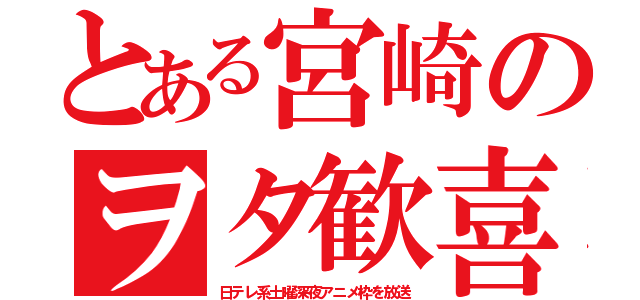 とある宮崎の

ヲタ歓喜

日テレ系土曜深夜アニメ枠を放送